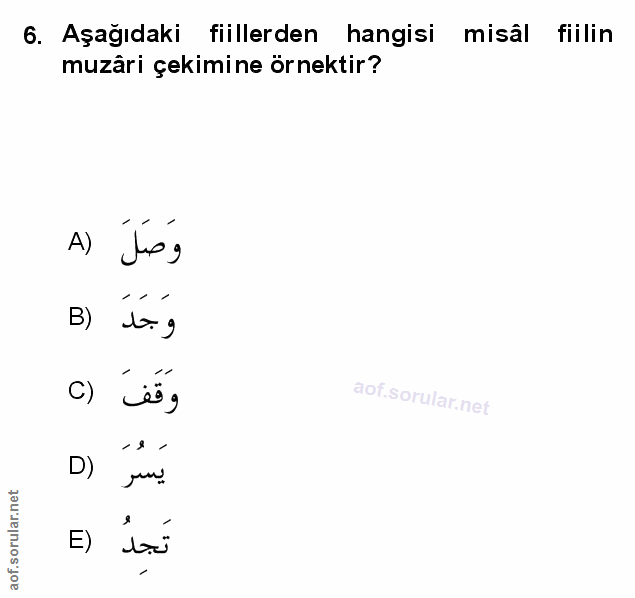 6. Aşağıdaki fiillerden hangisi misâl fiilin muzâri çekimine örnektir?

A) وَصَلَ

B) وَجَدَ

C) وَقَفَ

D) يَسُرَ

E) تَجِدُ

aof.sorular.net